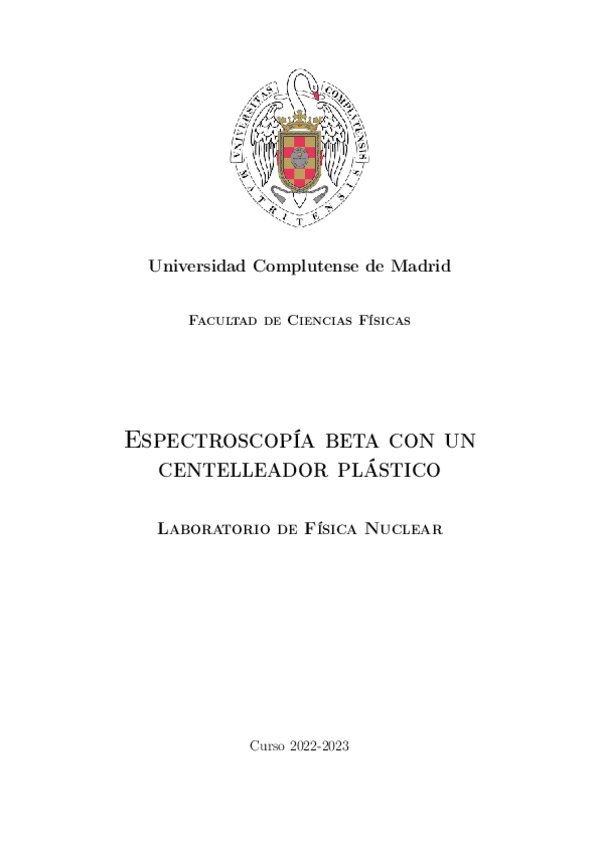 UNIVERSITAS COMPLUTENSIS MATRITENSIS

Universidad Complutense de Madrid

Facultad de Ciencias Físicas

Espectroscopía beta con un centelleador plástico

Laboratorio de Física Nuclear

Curso 2022-2023